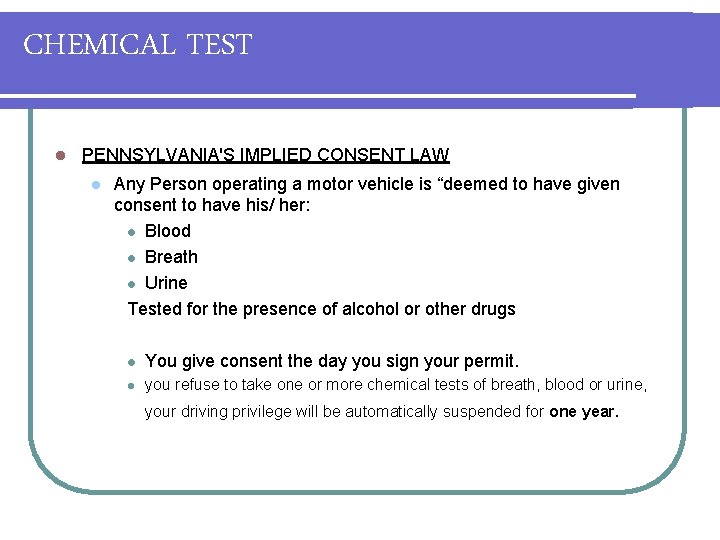 CHEMICAL TEST

PENNSYLVANIA'S IMPLIED CONSENT LAW

Any Person operating a motor vehicle is “deemed to have given consent to have his/ her:

Blood

Breath

Urine

Tested for the presence of alcohol or other drugs

You give consent the day you sign your permit.

you refuse to take one or more chemical tests of breath, blood or urine, your driving privilege will be automatically suspended for one year.